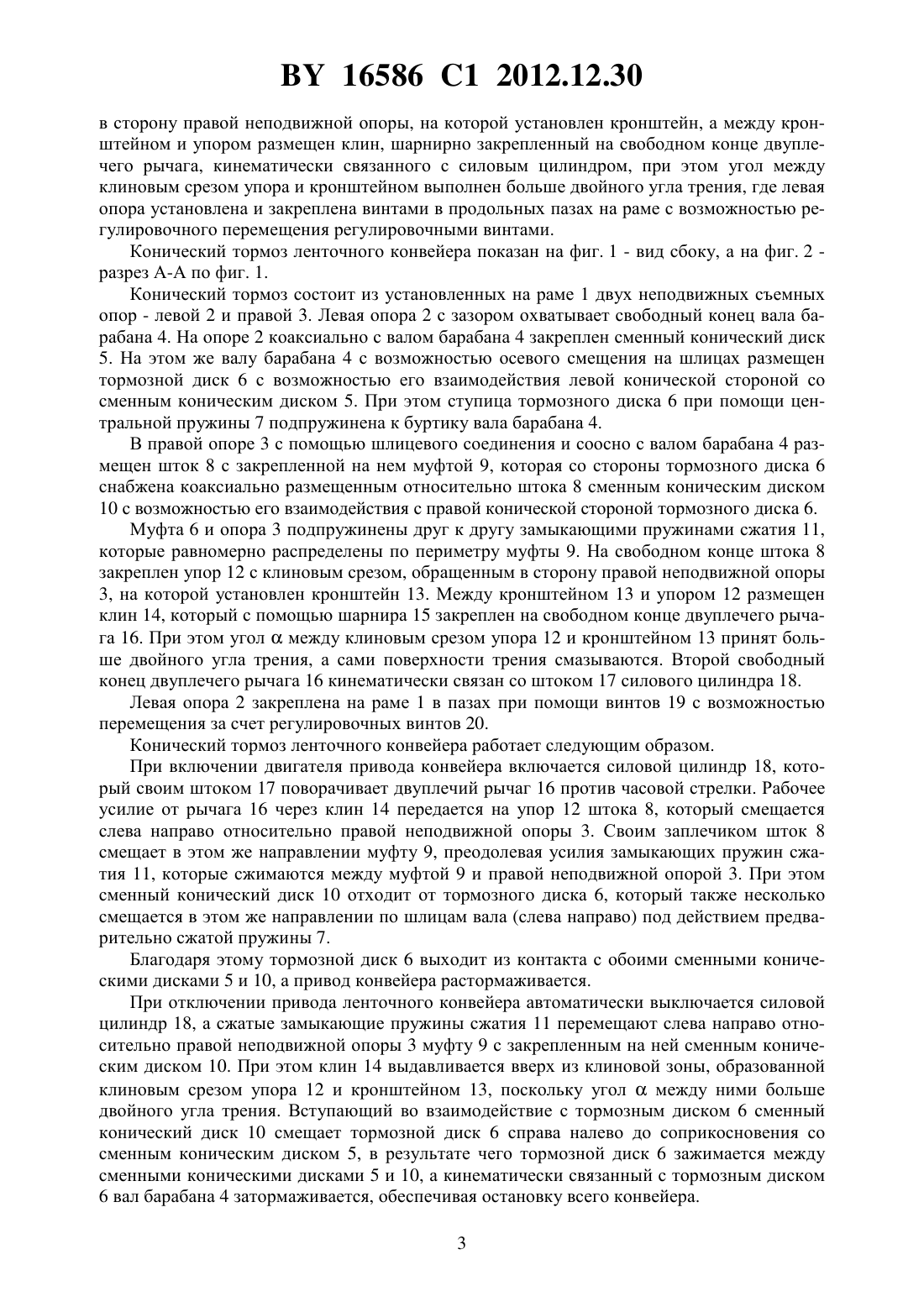 BY 16586 C1 2012.12.30

в сторону правой неподвижной опоры, на которой установлен кронштейн, а между кронштейном и упором размещен клин, шарнирно закрепленный на свободном конце двуплечего рычага, кинематически связанного с силовым цилиндром, при этом угол между клиновым срезом упора и кронштейном выполнен больше двойного угла трения, где левая опора установлена и закреплена винтами в продольных пазах на раме с возможностью регулировочного перемещения регулировочными винтами.

Конический тормоз ленточного конвейера показан на фиг. 1 - вид сбоку, а на фиг. 2 - разрез А-А по фиг. 1.

Конический тормоз состоит из установленных на раме 1 двух неподвижных съемных опор - левой 2 и правой 3. Левая опора 2 с зазором охватывает свободный конец вала барабана 4. На опоре 2 коаксиально с валом барабана 4 закреплен сменный конический диск 5. На этом же валу барабана 4 с возможностью осевого смещения на шлицах размещен тормозной диск 6 с возможностью его взаимодействия левой конической стороной со сменным коническим диском 5. При этом ступица тормозного диска 6 при помощи центральной пружины 7 подпружинена к буртику вала барабана 4.

В правой опоре 3 с помощью шлицевого соединения и соосно с валом барабана 4 размещен шток 8 с закрепленной на нем муфтой 9, которая со стороны тормозного диска 6 снабжена коаксиально размещенным относительно штока 8 сменным коническим диском 10 с возможностью его взаимодействия с правой конической стороной тормозного диска 6.

Муфта 6 и опора 3 подпружинены друг к другу замыкающими пружинами сжатия 11, которые равномерно распределены по периметру муфты 9. На свободном конце штока 8 закреплен упор 12 с клиновым срезом, обращенным в сторону правой неподвижной опоры 3, на которой установлен кронштейн 13. Между кронштейном 13 и упором 12 размещен клин 14, который с помощью шарнира 15 закреплен на свободном конце двуплечего рычага 16. При этом угол $\alpha$ между клиновым срезом упора 12 и кронштейном 13 принят больше двойного угла трения, а сами поверхности трения смазываются. Второй свободный конец двуплечего рычага 16 кинематически связан со штоком 17 силового цилиндра 18.

Левая опора 2 закреплена на раме 1 в пазах при помощи винтов 19 с возможностью перемещения за счет регулировочных винтов 20.

Конический тормоз ленточного конвейера работает следующим образом.

При включении двигателя привода конвейера включается силовой цилиндр 18, который своим штоком 17 поворачивает двуплечий рычаг 16 против часовой стрелки. Рабочее усилие от рычага 16 через клин 14 передается на упор 12 штока 8, который смещается слева направо относительно правой неподвижной опоры 3. Своим заплечиком шток 8 смещает в этом же направлении муфту 9, преодолевая усилия замыкающих пружин сжатия 11, которые сжимаются между муфтой 9 и правой неподвижной опорой 3. При этом сменный конический диск 10 отходит от тормозного диска 6, который также несколько смещается в этом же направлении по шлицам вала (слева направо) под действием предварительно сжатой пружины 7.

Благодаря этому тормозной диск 6 выходит из контакта с обоими сменными коническими дисками 5 и 10, а привод конвейера растормаживается.

При отключении привода ленточного конвейера автоматически выключается силовой цилиндр 18, а сжатые замыкающие пружины сжатия 11 перемещают слева направо относительно правой неподвижной опоры 3 муфту 9 с закрепленным на ней сменным коническим диском 10. При этом клин 14 выдавливается вверх из клиновой зоны, образованной клиновым срезом упора 12 и кронштейном 13, поскольку угол $\alpha$ между ними больше двойного угла трения. Вступающий во взаимодействие с тормозным диском 6 сменный конический диск 10 смещает тормозной диск 6 справа налево до соприкосновения со сменным коническим диском 5, в результате чего тормозной диск 6 зажимается между сменными коническими дисками 5 и 10, а кинематически связанный с тормозным диском 6 вал барабана 4 затормаживается, обеспечивая остановку всего конвейера.

3